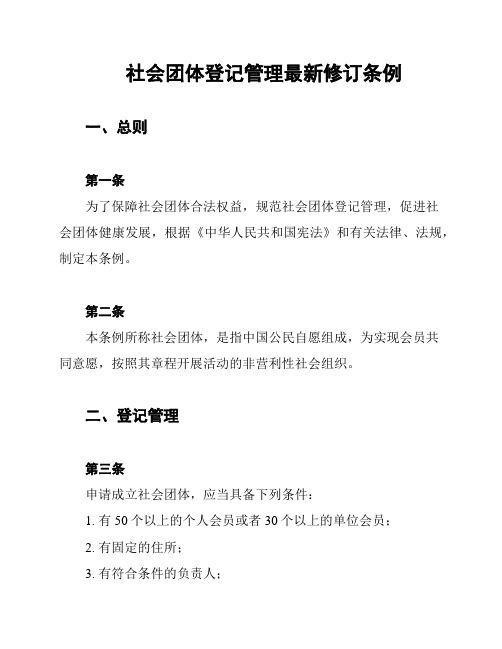 社会团体登记管理最新修订条例

一、总则

第一条

为了保障社会团体合法权益，规范社会团体登记管理，促进社会团体健康发展，根据《中华人民共和国宪法》和有关法律、法规，制定本条例。

第二条

本条例所称社会团体，是指中国公民自愿组成，为实现会员共同意愿，按照其章程开展活动的非营利性社会组织。

二、登记管理

第三条

申请成立社会团体，应当具备下列条件：

1. 有 50 个以上的个人会员或者 30 个以上的单位会员；

2. 有固定的住所；

3. 有符合条件的负责人；